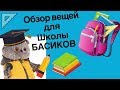 Обзор вещей для Школы БАСИКОВ